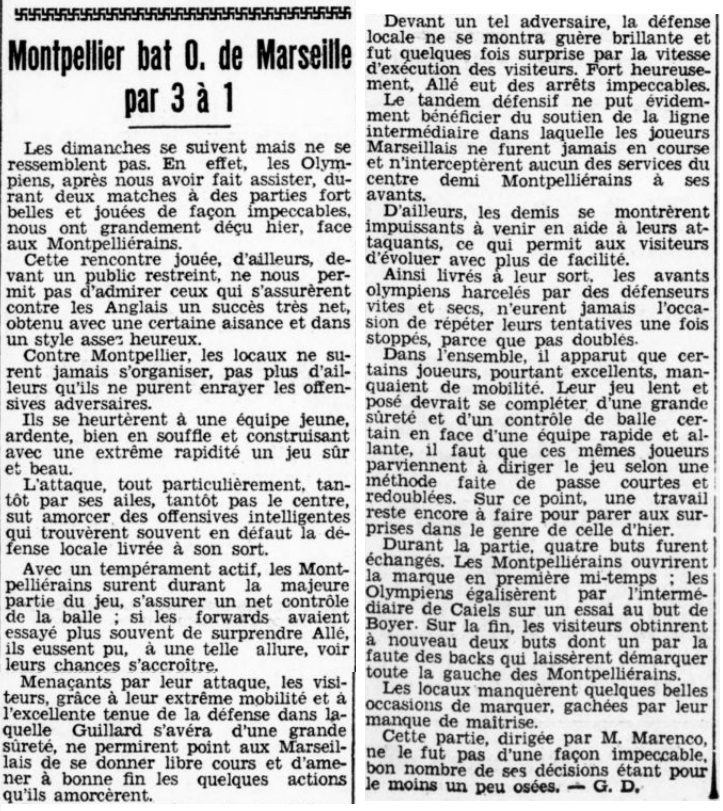 Montpellier bat O. de Marseille par 3 à 1

Les dimanches se suivent mais ne se ressemblent pas. En effet, les Olympiens, après nous avoir fait assister, durant deux matches à des parties fort belles et jouées de façon impeccables, nous ont grandement déçu hier, face aux Montpelliérains.

Cette rencontre jouée, d'ailleurs, devant un public restreint, ne nous permit pas d'admirer ceux qui s'assurèrent contre les Anglais un succès très net, obtenu avec une certaine aisance et dans un style assez heureux.

Contre Montpellier, les locaux ne surent jamais s'organiser, pas plus d'ailleurs qu'ils ne purent enrayer les offensives adversaires.

Ils se heurtèrent à une équipe jeune, ardente, bien en souffle et construisant avec une extrême rapidité un jeu sûr et beau.

L'attaque, tout particulièrement, tantôt par ses ailes, tantôt pas le centre, sut amorcer des offensives intelligentes qui trouvèrent souvent en défaut la défense locale livrée à son sort.

Avec un tempérament actif, les Montpelliérains surent durant la majeure partie du jeu, s'assurer un net contrôle de la balle ; si les forwards avaient essayé plus souvent de surprendre Allé, ils eussent pu, à une telle allure, voir leurs chances s'accroître.

Menaçants par leur attaque, les visiteurs, grâce à leur extrême mobilité et à l'excellente tenue de la défense dans laquelle Guillard s'avéra d'une grande sûreté, ne permirent point aux Marseillais de se donner libre cours et d'amener à bonne fin les quelques actions qu'ils amorcèrent.

Devant un tel adversaire, la défense locale ne se montra guère brillante et fut quelques fois surprise par la vitesse d'exécution des visiteurs. Fort heureusement, Allé eut des arrêts impeccables.

Le tandem défensif ne put évidemment bénéficier du soutien de la ligne intermédiaire dans laquelle les joueurs Marseillais ne furent jamais en course et n'interceptèrent aucun des services du centre demi Montpelliérains à ses avants.

D'ailleurs, les demis se montrèrent impuissants à venir en aide à leurs attaquants, ce qui permit aux visiteurs d'évoluer avec plus de facilité.

Ainsi livrés à leur sort, les avants olympiens harcelés par des défenseurs vites et secs, n'eurent jamais l'occasion de répéter leurs tentatives une fois stoppés, parce que pas doublés.

Dans l'ensemble, il apparut que certains joueurs, pourtant excellents, manquaient de mobilité. Leur jeu lent et posé devrait se compléter d'une grande sûreté et d'un contrôle de balle certain en face d'une équipe rapide et allante, il faut que ces mêmes joueurs parviennent à diriger le jeu selon une méthode faite de passe courtes et redoublées. Sur ce point, une travail reste encore à faire pour parer aux surprises dans le genre de celle d'hier.

Durant la partie, quatre buts furent échangés. Les Montpelliérains ouvrirent la marque en première mi-temps ; les Olympiens égalisèrent par l'intermédiaire de Caiels sur un essai au but de Boyer. Sur la fin, les visiteurs obtinrent à nouveau deux buts dont un par la faute des backs qui laissèrent démarquer toute la gauche des Montpelliérains.

Les locaux manquèrent quelques belles occasions de marquer, gachées par leur manque de maîtrise.

Cette partie, dirigée par M. Marenco, ne le fut pas d'une façon impeccable, bon nombre de ses décisions étant pour le moins un peu osées. — G. D.